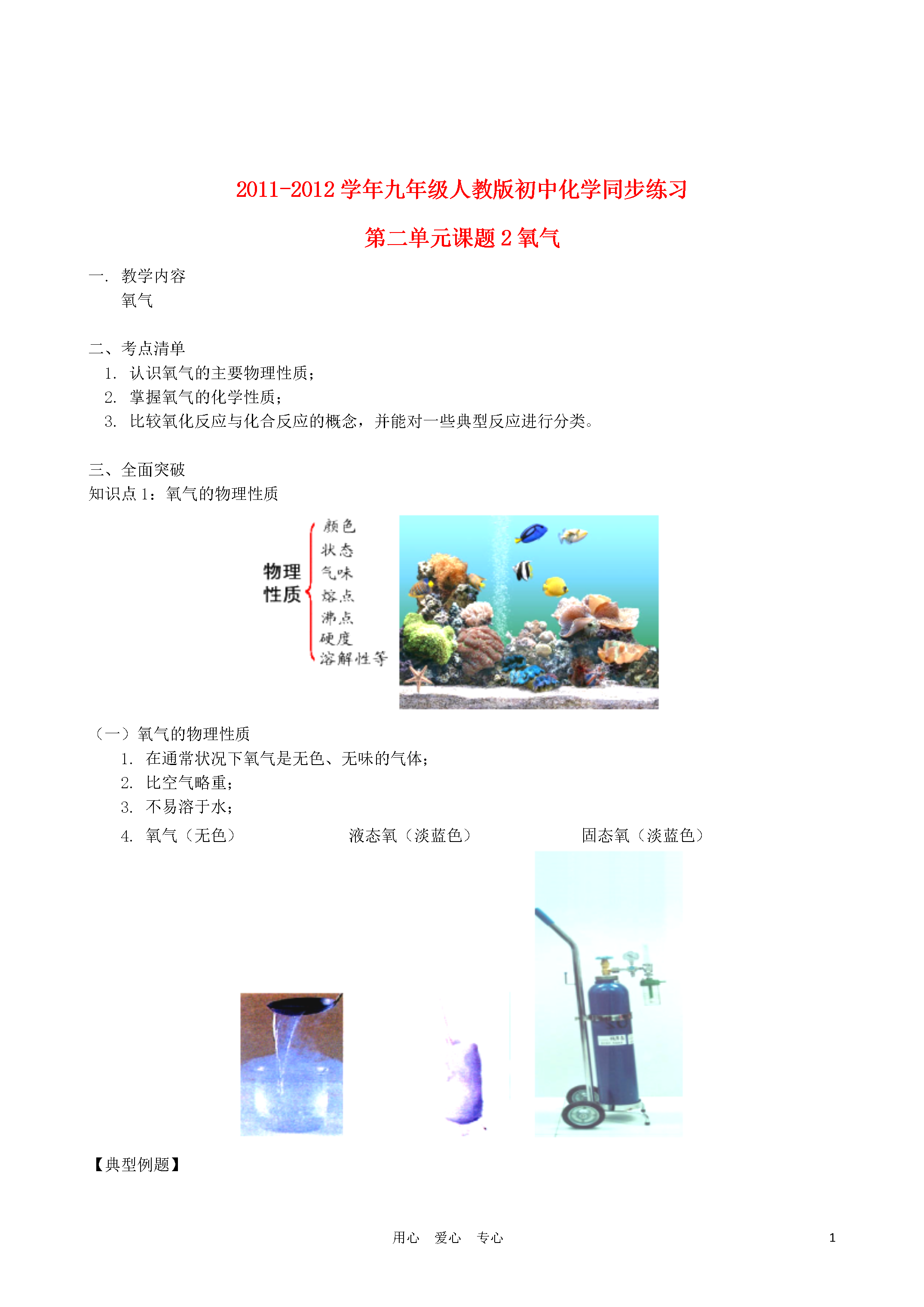 2011-2012 学年九年级人教版初中化学同步练习

第二单元课题 2 氧气

一. 教学内容
氧气

二、考点清单
1. 认识氧气的主要物理性质；
2. 掌握氧气的化学性质；
3. 比较氧化反应与化合反应的概念，并能对一些典型反应进行分类。

三、全面突破
知识点 1：氧气的物理性质

物理性质
颜色
状态
气味
熔点
沸点
硬度
溶解性等

（一）氧气的物理性质
1. 在通常状况下氧气是无色、无味的气体；
2. 比空气略重；
3. 不易溶于水；
4. 氧气（无色）　液态氧（淡蓝色）　固态氧（淡蓝色）

【典型例题】

用心　爱心　专心　1